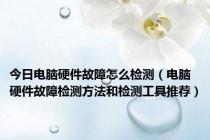 今日电脑硬件故障怎么检测（电脑硬件故障检测方法和检测工具推荐）